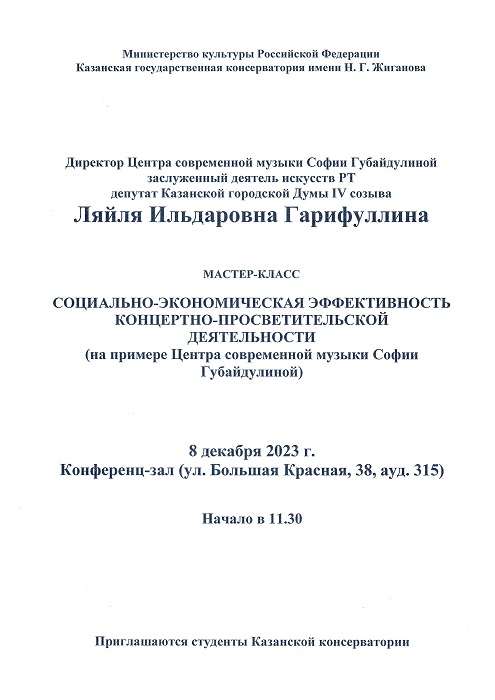 Министерство культуры Российской Федерации
Казанская государственная консерватория имени Н. Г. Жиганова

Директор Центра современной музыки Софии Губайдулиной
заслуженный деятель искусств РТ
депутат Казанской городской Думы IV созыва
Ляйля Ильдаровна Гарифуллина

МАСТЕР-КЛАСС

СОЦИАЛЬНО-ЭКОНОМИЧЕСКАЯ ЭФФЕКТИВНОСТЬ КОНЦЕРТНО-ПРОСВЕТИТЕЛЬСКОЙ ДЕЯТЕЛЬНОСТИ
(на примере Центра современной музыки Софии Губайдулиной)

8 декабря 2023 г.
Конференц-зал (ул. Большая Красная, 38, ауд. 315)

Начало в 11.30

Приглашаются студенты Казанской консерватории